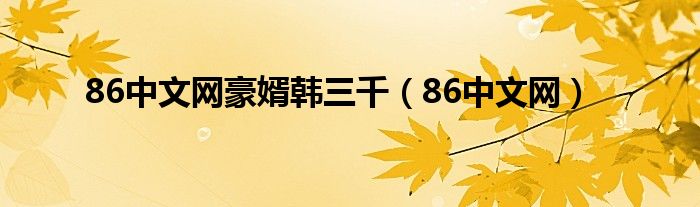 86中文网豪婿韩三千（86中文网）